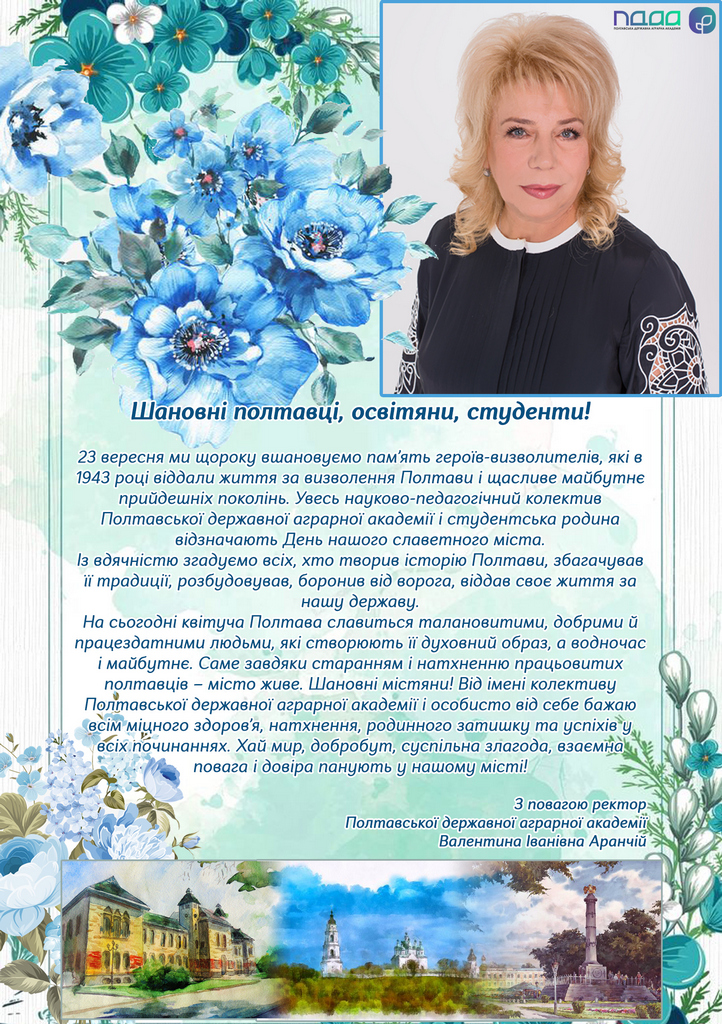 ПДАА
ПОЛТАВСЬКА ДЕРЖАВНА АГРАРНА АКАДЕМІЯ

Шановні полтавці, освітяни, студенти!

23 вересня ми щороку вшановуємо пам'ять героїв-визволителів, які в 1943 році віддали життя за визволення Полтави і щасливе майбутнє прийдешніх поколінь. Увесь науково-педагогічний колектив Полтавської державної аграрної академії і студентська родина відзначають День нашого славетного міста.
Із вдячністю згадуємо всіх, хто творив історію Полтави, збагачував її традиції, розбудовував, боронив від ворога, віддав своє життя за нашу державу.
На сьогодні квітуча Полтава славиться талановитими, добрими й працездатними людьми, які створюють її духовний образ, а водночас і майбутнє. Саме завдяки старанням і натхненню працьовитих полтавців – місто живе. Шановні містяни! Від імені колективу Полтавської державної аграрної академії і особисто від себе бажаю всім міцного здоров'я, натхнення, родинного затишку та успіхів у всіх починаннях. Хай мир, добробут, суспільна злагода, взаємна повага і довіра панують у нашому місті!

З повагою ректор
Полтавської державної аграрної академії
Валентина Іванівна Аранчій